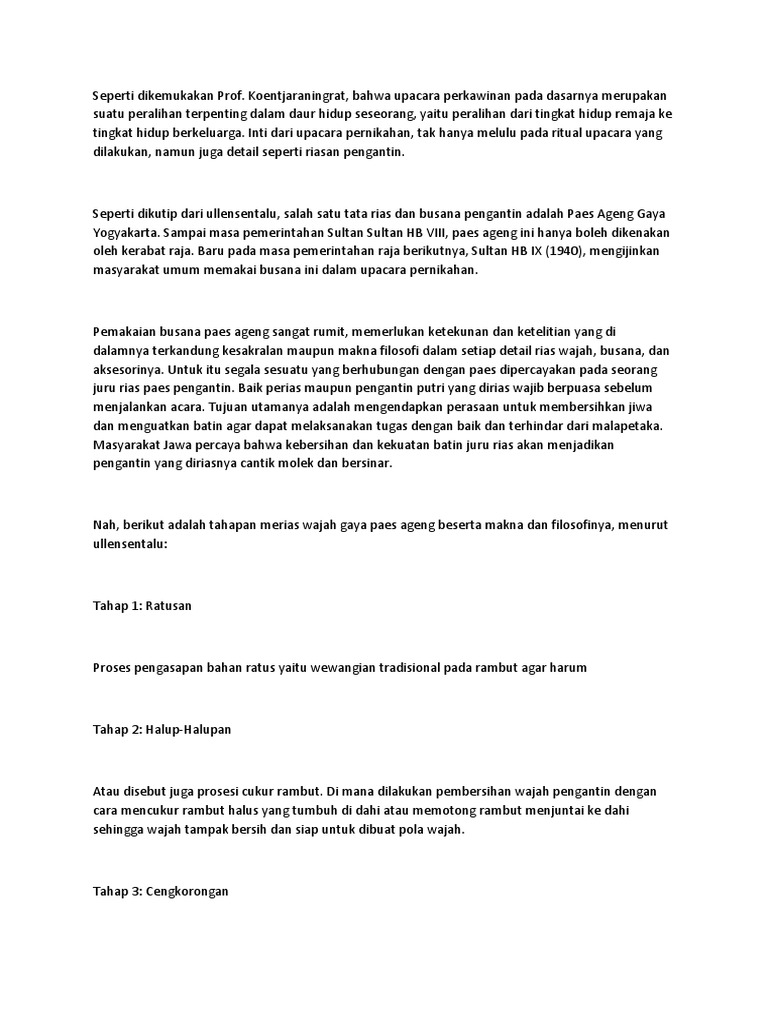 Seperti dikemukakan Prof. Koentjaraningrat, bahwa upacara perkawinan pada dasarnya merupakan suatu peralihan terpenting dalam daur hidup seseorang, yaitu peralihan dari tingkat hidup remaja ke tingkat hidup berkeluarga. Inti dari upacara pernikahan, tak hanya melulu pada ritual upacara yang dilakukan, namun juga detail seperti riasan pengantin.

Seperti dikutip dari ullensentalu, salah satu tata rias dan busana pengantin adalah Paes Ageng Gaya Yogyakarta. Sampai masa pemerintahan Sultan Sultan HB VIII, paes ageng ini hanya boleh dikenakan oleh kerabat raja. Baru pada masa pemerintahan raja berikutnya, Sultan HB IX (1940), mengijinkan masyarakat umum memakai busana ini dalam upacara pernikahan.

Pemakaian busana paes ageng sangat rumit, memerlukan ketekunan dan ketelitian yang di dalamnya terkandung kesakralan maupun makna filosofi dalam setiap detail rias wajah, busana, dan aksesorinya. Untuk itu segala sesuatu yang berhubungan dengan paes dipercayakan pada seorang juru rias paes pengantin. Baik perias maupun pengantin putri yang dirias wajib berpuasa sebelum menjalankan acara. Tujuan utamanya adalah mengendapkan perasaan untuk membersihkan jiwa dan menguatkan batin agar dapat melaksanakan tugas dengan baik dan terhindar dari malapetaka. Masyarakat Jawa percaya bahwa kebersihan dan kekuatan batin juru rias akan menjadikan pengantin yang diriasnya cantik molek dan bersinar.

Nah, berikut adalah tahapan merias wajah gaya paes ageng beserta makna dan filosofinya, menurut ullensentalu:

Tahap 1: Ratusan

Proses pengasapan bahan ratus yaitu wewangian tradisional pada rambut agar harum

Tahap 2: Halup-Halupan

Atau disebut juga prosesi cukur rambut. Di mana dilakukan pembersihan wajah pengantin dengan cara mencukur rambut halus yang tumbuh di dahi atau memotong rambut menjuntai ke dahi sehingga wajah tampak bersih dan siap untuk dibuat pola wajah.

Tahap 3: Cengkorongan